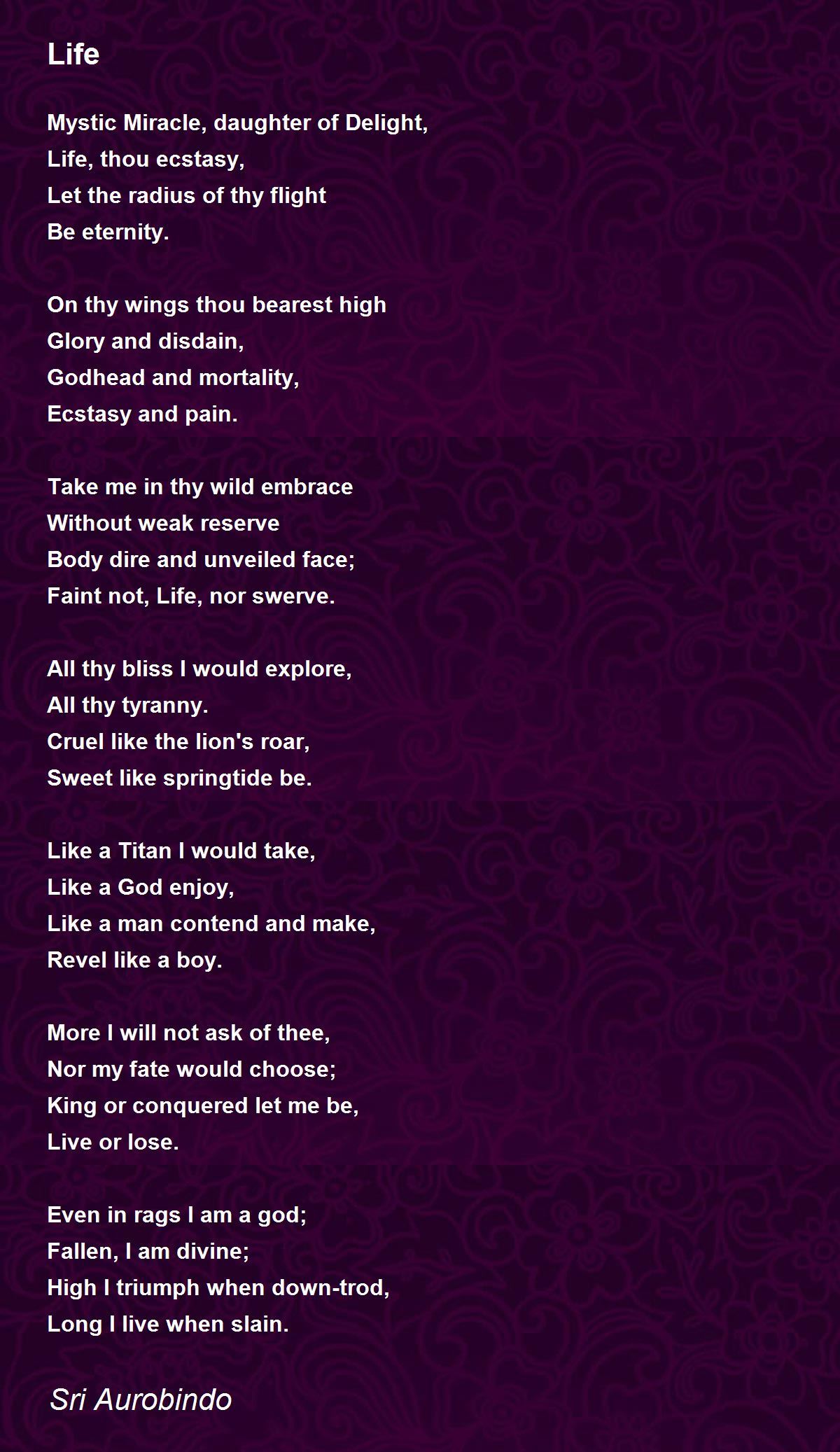 Life

Mystic Miracle, daughter of Delight,
Life, thou ecstasy,
Let the radius of thy flight
Be eternity.

On thy wings thou bearest high
Glory and disdain,
Godhead and mortality,
Ecstasy and pain.

Take me in thy wild embrace
Without weak reserve
Body dire and unveiled face;
Faint not, Life, nor swerve.

All thy bliss I would explore,
All thy tyranny.
Cruel like the lion's roar,
Sweet like springtide be.

Like a Titan I would take,
Like a God enjoy,
Like a man contend and make,
Revel like a boy.

More I will not ask of thee,
Nor my fate would choose;
King or conquered let me be,
Live or lose.

Even in rags I am a god;
Fallen, I am divine;
High I triumph when down-trod,
Long I live when slain.

Sri Aurobindo